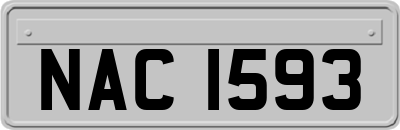 NAC 1593